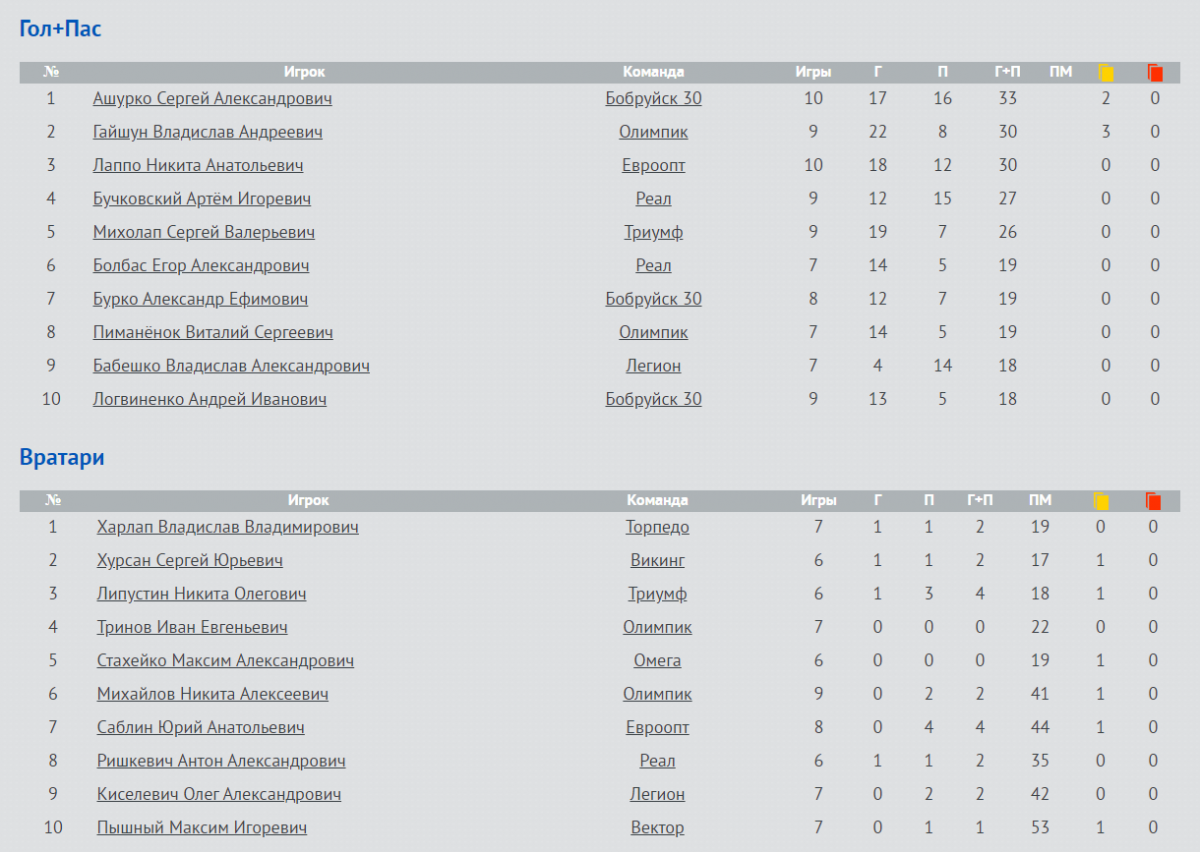 Гол+Пас

| № | Игрок | Команда | Игры | Г | П | Г+П | ПМ | | |
|---|---|---|---|---|---|---|---|---|---|
| 1 | Ашурко Сергей Александрович | Бобруйск 30 | 10 | 17 | 16 | 33 | | 2 | 0 |
| 2 | Гайшун Владислав Андреевич | Олимпик | 9 | 22 | 8 | 30 | | 3 | 0 |
| 3 | Лаппо Никита Анатольевич | Евроопт | 10 | 18 | 12 | 30 | | 0 | 0 |
| 4 | Бучковский Артём Игоревич | Реал | 9 | 12 | 15 | 27 | | 0 | 0 |
| 5 | Михолап Сергей Валерьевич | Триумф | 9 | 19 | 7 | 26 | | 0 | 0 |
| 6 | Болбас Егор Александрович | Реал | 7 | 14 | 5 | 19 | | 0 | 0 |
| 7 | Бурко Александр Ефимович | Бобруйск 30 | 8 | 12 | 7 | 19 | | 0 | 0 |
| 8 | Пиманёнок Виталий Сергеевич | Олимпик | 7 | 14 | 5 | 19 | | 0 | 0 |
| 9 | Бабешко Владислав Александрович | Легион | 7 | 4 | 14 | 18 | | 0 | 0 |
| 10 | Логвиненко Андрей Иванович | Бобруйск 30 | 9 | 13 | 5 | 18 | | 0 | 0 |

Вратари

| № | Игрок | Команда | Игры | Г | П | Г+П | ПМ | | |
|---|---|---|---|---|---|---|---|---|---|
| 1 | Харлап Владислав Владимирович | Торпедо | 7 | 1 | 1 | 2 | 19 | 0 | 0 |
| 2 | Хурсан Сергей Юрьевич | Викинг | 6 | 1 | 1 | 2 | 17 | 1 | 0 |
| 3 | Липустин Никита Олегович | Триумф | 6 | 1 | 3 | 4 | 18 | 1 | 0 |
| 4 | Тринов Иван Евгеньевич | Олимпик | 7 | 0 | 0 | 0 | 22 | 0 | 0 |
| 5 | Стахейко Максим Александрович | Омега | 6 | 0 | 0 | 0 | 19 | 1 | 0 |
| 6 | Михайлов Никита Алексеевич | Олимпик | 9 | 0 | 2 | 2 | 41 | 1 | 0 |
| 7 | Саблин Юрий Анатольевич | Евроопт | 8 | 0 | 4 | 4 | 44 | 1 | 0 |
| 8 | Ришкевич Антон Александрович | Реал | 6 | 1 | 1 | 2 | 35 | 0 | 0 |
| 9 | Киселевич Олег Александрович | Легион | 7 | 0 | 2 | 2 | 42 | 0 | 0 |
| 10 | Пышный Максим Игоревич | Вектор | 7 | 0 | 1 | 1 | 53 | 1 | 0 |